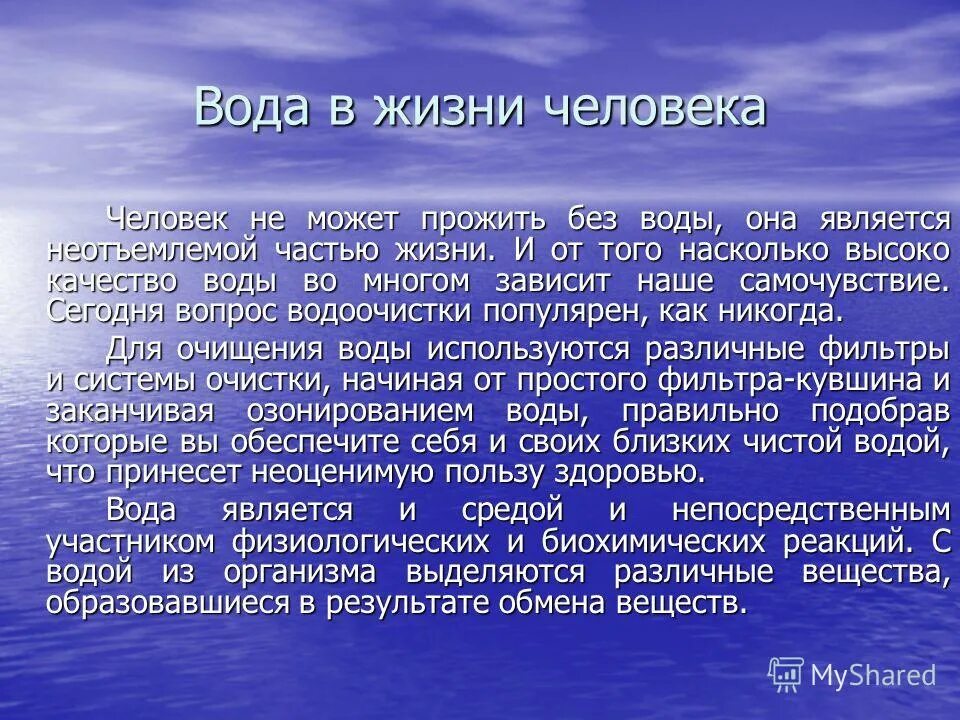 Вода в жизни человека

Человек не может прожить без воды, она является неотъемлемой частью жизни. И от того насколько высоко качество воды во многом зависит наше самочувствие. Сегодня вопрос водоочистки популярен, как никогда.

Для очищения воды используются различные фильтры и системы очистки, начиная от простого фильтра-кувшина и заканчивая озонированием воды, правильно подобрав которые вы обеспечите себя и своих близких чистой водой, что принесет неоценимую пользу здоровью.

Вода является и средой и непосредственным участником физиологических и биохимических реакций. С водой из организма выделяются различные вещества, образовавшиеся в результате обмена веществ.

MyShared